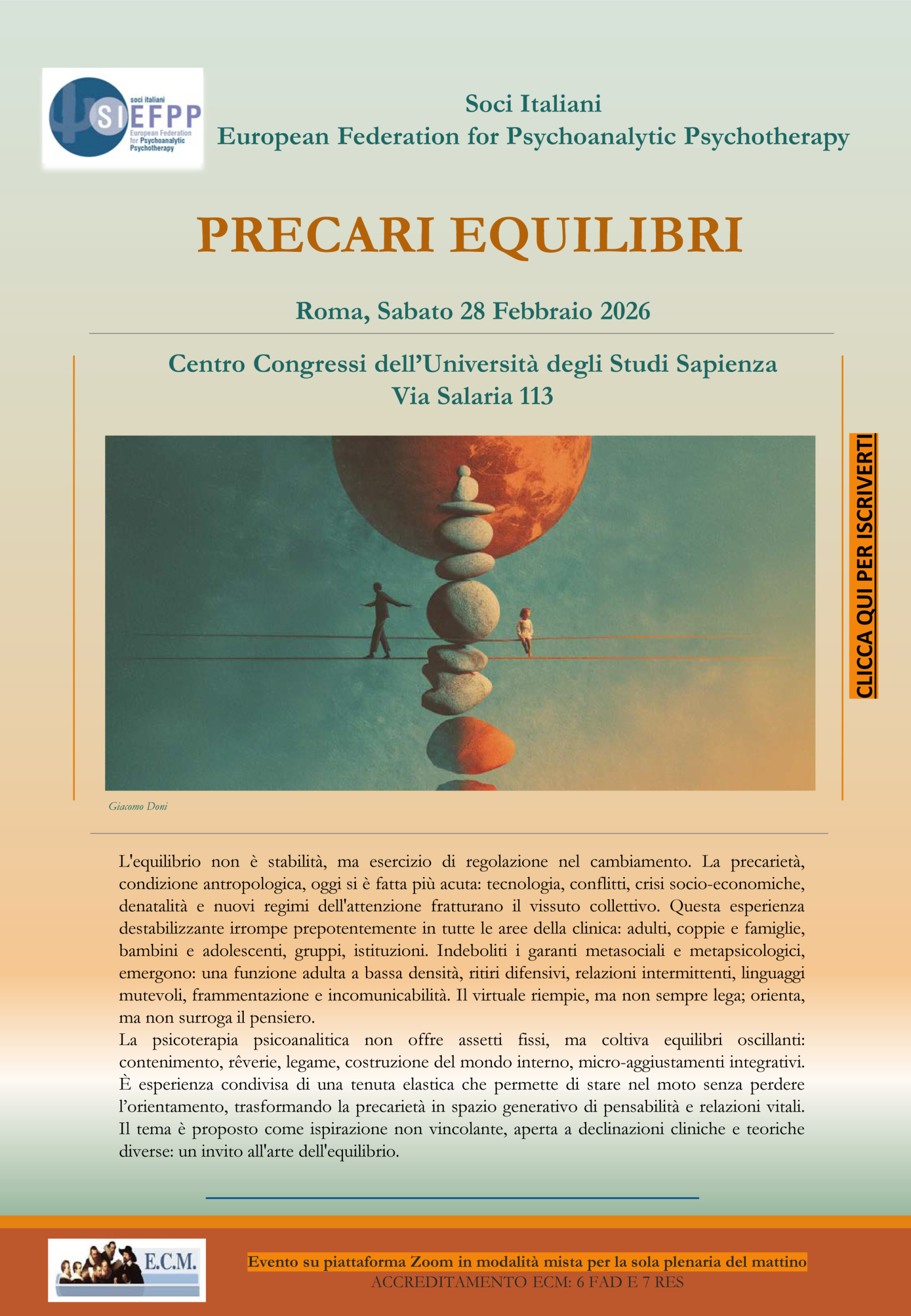 soci italiani
SIEFPP
European Federation for Psychoanalytic Psychotherapy

Soci Italiani
European Federation for Psychoanalytic Psychotherapy

PRECARI EQUILIBRI

Roma, Sabato 28 Febbraio 2026

Centro Congressi dell'Università degli Studi Sapienza
Via Salaria 113

CLICCA QUI PER ISCRIVERTI

Giacomo Doni

L'equilibrio non è stabilità, ma esercizio di regolazione nel cambiamento. La precarietà, condizione antropologica, oggi si è fatta più acuta: tecnologia, conflitti, crisi socio-economiche, denatalità e nuovi regimi dell'attenzione fratturano il vissuto collettivo. Questa esperienza destabilizzante irrompe prepotentemente in tutte le aree della clinica: adulti, coppie e famiglie, bambini e adolescenti, gruppi, istituzioni. Indeboliti i garanti metasociali e metapsicologici, emergono: una funzione adulta a bassa densità, ritiri difensivi, relazioni intermittenti, linguaggi mutevoli, frammentazione e incomunicabilità. Il virtuale riempie, ma non sempre lega; orienta, ma non surroga il pensiero.
La psicoterapia psicoanalitica non offre assetti fissi, ma coltiva equilibri oscillanti: contenimento, rêverie, legame, costruzione del mondo interno, micro-aggiustamenti integrativi. È esperienza condivisa di una tenuta elastica che permette di stare nel moto senza perdere l'orientamento, trasformando la precarietà in spazio generativo di pensabilità e relazioni vitali. Il tema è proposto come ispirazione non vincolante, aperta a declinazioni cliniche e teoriche diverse: un invito all'arte dell'equilibrio.

E.C.M.

Evento su piattaforma Zoom in modalità mista per la sola plenaria del mattino
ACCREDITAMENTO ECM: 6 FAD E 7 RES